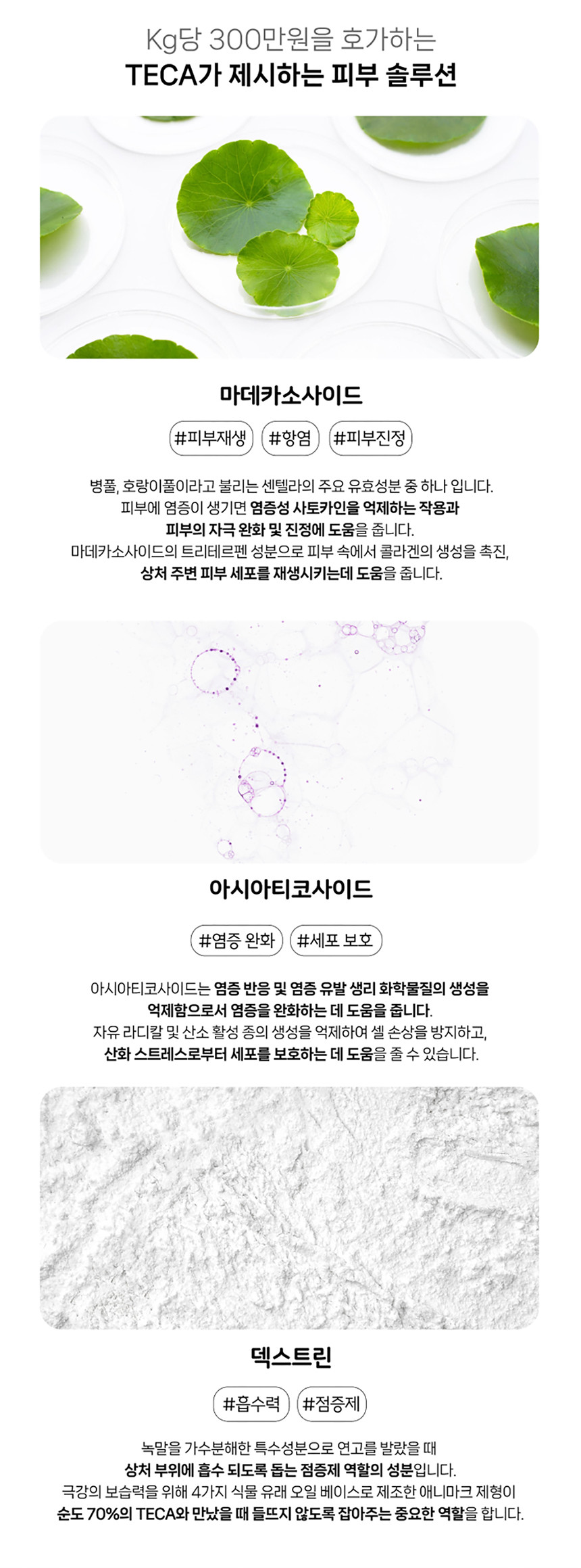 Kg당 300만원을 호가하는
TECA가 제시하는 피부 솔루션

마데카소사이드

#피부재생 #항염 #피부진정

병풀, 호랑이풀이라고 불리는 센텔라의 주요 유효성분 중 하나 입니다.
피부에 염증이 생기면 염증성 사토카인을 억제하는 작용과
피부의 자극 완화 및 진정에 도움을 줍니다.
마데카소사이드의 트리테르펜 성분으로 피부 속에서 콜라겐의 생성을 촉진,
상처 주변 피부 세포를 재생시키는데 도움을 줍니다.

아시아티코사이드

#염증 완화 #세포 보호

아시아티코사이드는 염증 반응 및 염증 유발 생리 화학물질의 생성을
억제함으로서 염증을 완화하는 데 도움을 줍니다.
자유 라디칼 및 산소 활성 종의 생성을 억제하여 셀 손상을 방지하고,
산화 스트레스로부터 세포를 보호하는 데 도움을 줄 수 있습니다.

덱스트린

#흡수력 #점증제

녹말을 가수분해한 특수성분으로 연고를 발랐을 때
상처 부위에 흡수 되도록 돕는 점증제 역할의 성분입니다.
극강의 보습력을 위해 4가지 식물 유래 오일 베이스로 제조한 애니마크 제형이
순도 70%의 TECA와 만났을 때 들뜨지 않도록 잡아주는 중요한 역할을 합니다.